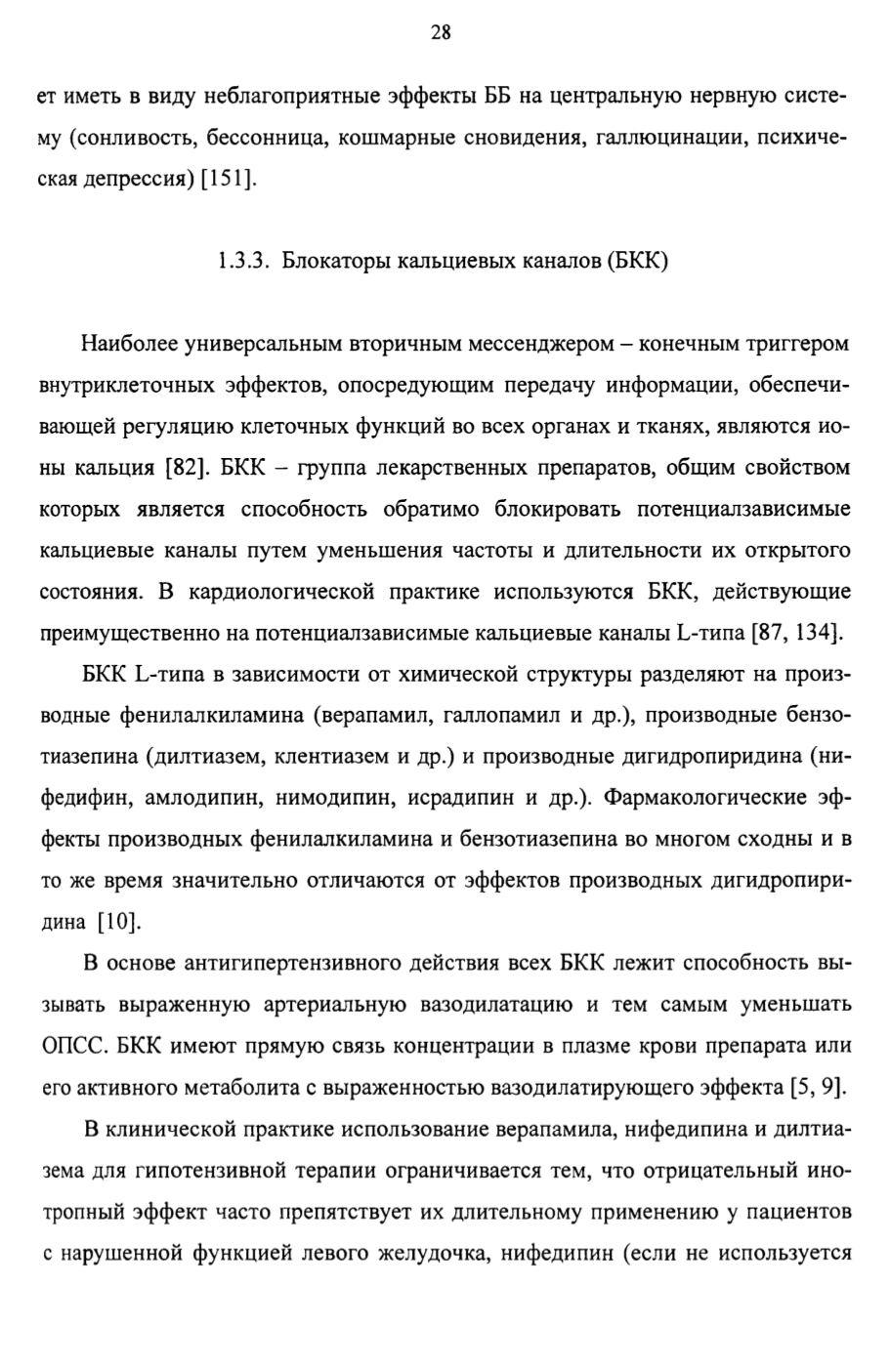 28

ет иметь в виду неблагоприятные эффекты ББ на центральную нервную систему (сонливость, бессонница, кошмарные сновидения, галлюцинации, психическая депрессия) [151].

1.3.3. Блокаторы кальциевых каналов (БКК)

Наиболее универсальным вторичным мессенджером – конечным триггером внутриклеточных эффектов, опосредующим передачу информации, обеспечивающей регуляцию клеточных функций во всех органах и тканях, являются ионы кальция [82]. БКК – группа лекарственных препаратов, общим свойством которых является способность обратимо блокировать потенциалзависимые кальциевые каналы путем уменьшения частоты и длительности их открытого состояния. В кардиологической практике используются БКК, действующие преимущественно на потенциалзависимые кальциевые каналы L-типа [87, 134].

БКК L-типа в зависимости от химической структуры разделяют на производные фенилалкиламина (верапамил, галлопамил и др.), производные бензотиазепина (дилтиазем, клентиазем и др.) и производные дигидропиридина (нифедифин, амлодипин, нимодипин, исрадипин и др.). Фармакологические эффекты производных фенилалкиламина и бензотиазепина во многом сходны и в то же время значительно отличаются от эффектов производных дигидропиридина [10].

В основе антигипертензивного действия всех БКК лежит способность вызывать выраженную артериальную вазодилатацию и тем самым уменьшать ОПСС. БКК имеют прямую связь концентрации в плазме крови препарата или его активного метаболита с выраженностью вазодилатирующего эффекта [5, 9].

В клинической практике использование верапамила, нифедипина и дилтиазема для гипотензивной терапии ограничивается тем, что отрицательный инотропный эффект часто препятствует их длительному применению у пациентов с нарушенной функцией левого желудочка, нифедипин (если не используется